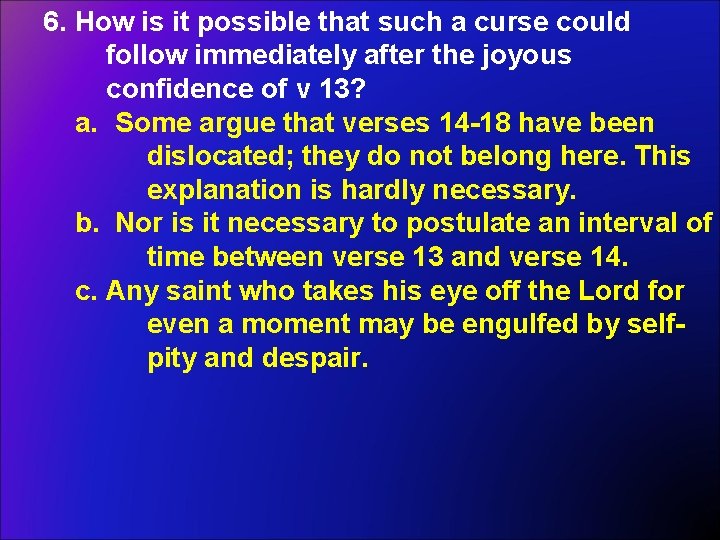 6. How is it possible that such a curse could follow immediately after the joyous confidence of v 13?

a. Some argue that verses 14-18 have been dislocated; they do not belong here. This explanation is hardly necessary.

b. Nor is it necessary to postulate an interval of time between verse 13 and verse 14.

c. Any saint who takes his eye off the Lord for even a moment may be engulfed by self-pity and despair.